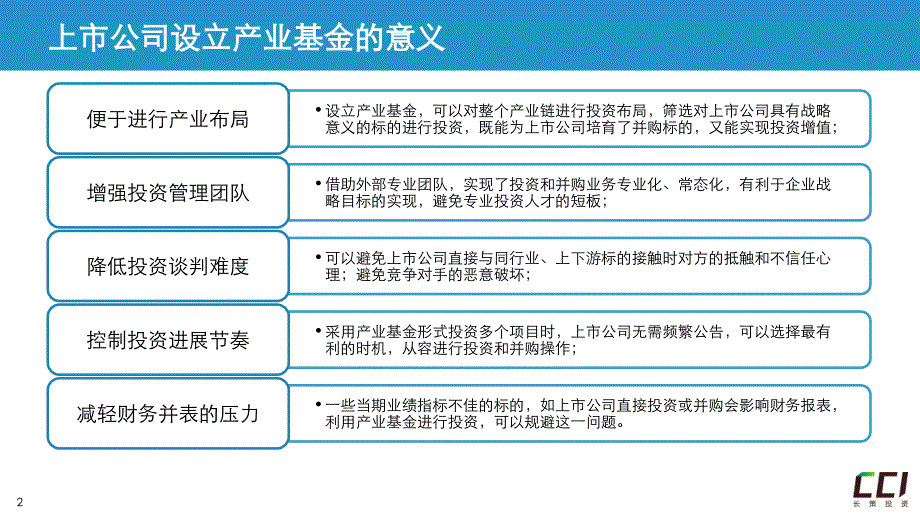 上市公司设立产业基金的意义

便于进行产业布局

• 设立产业基金，可以对整个产业链进行投资布局，筛选对上市公司具有战略意义的标的进行投资，既能为上市公司培育了并购标的，又能实现投资增值；

增强投资管理团队

• 借助外部专业团队，实现了投资和并购业务专业化、常态化，有利于企业战略目标的实现，避免专业投资人才的短板；

降低投资谈判难度

• 可以避免上市公司直接与同行业、上下游标的接触时对方的抵触和不信任心理；避免竞争对手的恶意破坏；

控制投资进展节奏

• 采用产业基金形式投资多个项目时，上市公司无需频繁公告，可以选择最有利的时机，从容进行投资和并购操作；

减轻财务并表的压力

• 一些当期业绩指标不佳的标的，如上市公司直接投资或并购会影响财务报表，利用产业基金进行投资，可以规避这一问题。

2

CCI
长策投资